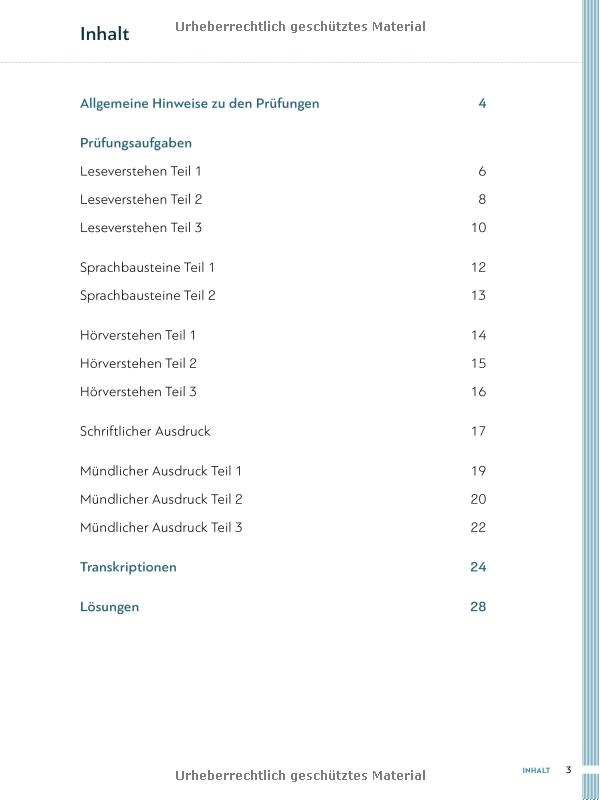 Inhalt

Urheberrechtlich geschütztes Material

Allgemeine Hinweise zu den Prüfungen 4

Prüfungsaufgaben

Leseverstehen Teil 1 6

Leseverstehen Teil 2 8

Leseverstehen Teil 3 10

Sprachbausteine Teil 1 12

Sprachbausteine Teil 2 13

Hörverstehen Teil 1 14

Hörverstehen Teil 2 15

Hörverstehen Teil 3 16

Schriftlicher Ausdruck 17

Mündlicher Ausdruck Teil 1 19

Mündlicher Ausdruck Teil 2 20

Mündlicher Ausdruck Teil 3 22

Transkriptionen 24

Lösungen 28

Urheberrechtlich geschütztes Material

INHALT 3